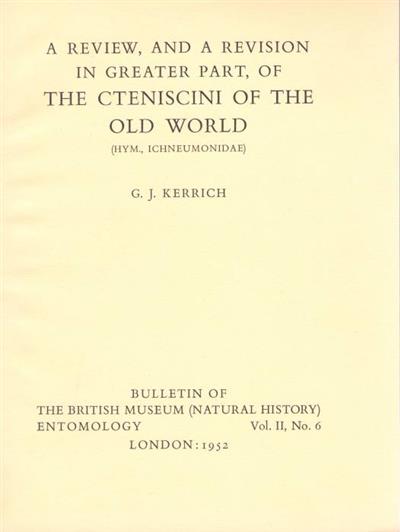 A REVIEW, AND A REVISION
IN GREATER PART, OF
THE CTENISCINI OF THE
OLD WORLD
(HYM., ICHNEUMONIDAE)

G. J. KERRICH

BULLETIN OF
THE BRITISH MUSEUM (NATURAL HISTORY)
ENTOMOLOGY Vol. II, No. 6
LONDON: 1952